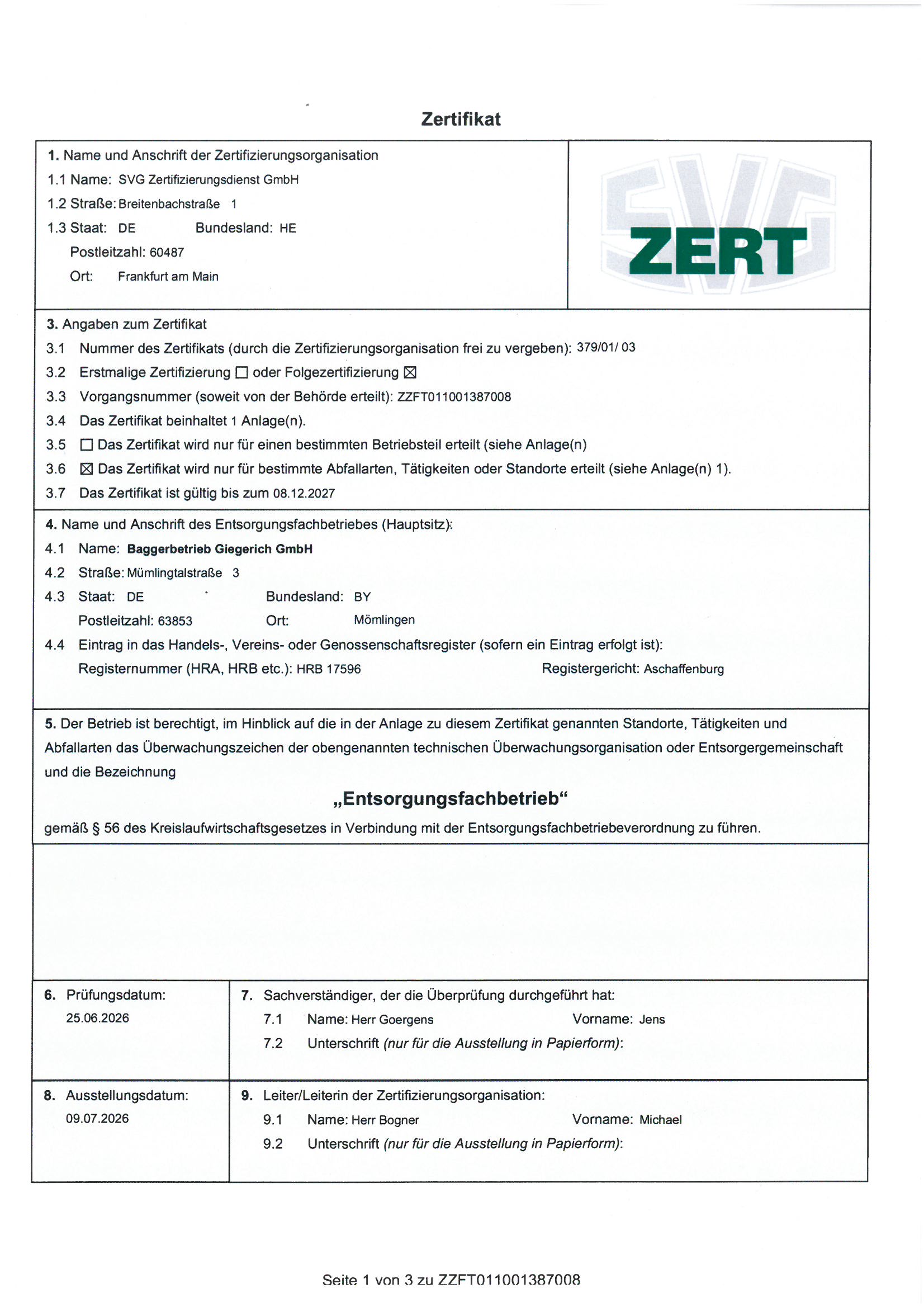 Zertifikat

1. Name und Anschrift der Zertifizierungsorganisation
1.1 Name: SVG Zertifizierungsdienst GmbH
1.2 Straße: Breitenbachstraße 1
1.3 Staat: DE Bundesland: HE
Postleitzahl: 60487
Ort: Frankfurt am Main

SVG
ZERT

3. Angaben zum Zertifikat
3.1 Nummer des Zertifikats (durch die Zertifizierungsorganisation frei zu vergeben): 379/01/ 03
3.2 Erstmalige Zertifizierung ☐ oder Folgezertifizierung ☑
3.3 Vorgangsnummer (soweit von der Behörde erteilt): ZZFT011001387008
3.4 Das Zertifikat beinhaltet 1 Anlage(n).
3.5 ☐ Das Zertifikat wird nur für einen bestimmten Betriebsteil erteilt (siehe Anlage(n)
3.6 ☑ Das Zertifikat wird nur für bestimmte Abfallarten, Tätigkeiten oder Standorte erteilt (siehe Anlage(n) 1).
3.7 Das Zertifikat ist gültig bis zum 08.12.2027

4. Name und Anschrift des Entsorgungsfachbetriebes (Hauptsitz):
4.1 Name: Baggerbetrieb Giegerich GmbH
4.2 Straße: Mümlingtalstraße 3
4.3 Staat: DE Bundesland: BY
Postleitzahl: 63853 Ort: Mömlingen
4.4 Eintrag in das Handels-, Vereins- oder Genossenschaftsregister (sofern ein Eintrag erfolgt ist):
Registernummer (HRA, HRB etc.): HRB 17596 Registergericht: Aschaffenburg

5. Der Betrieb ist berechtigt, im Hinblick auf die in der Anlage zu diesem Zertifikat genannten Standorte, Tätigkeiten und Abfallarten das Überwachungszeichen der obengenannten technischen Überwachungsorganisation oder Entsorgergemeinschaft und die Bezeichnung

„Entsorgungsfachbetrieb“

gemäß § 56 des Kreislaufwirtschaftsgesetzes in Verbindung mit der Entsorgungsfachbetriebeverordnung zu führen.

6. Prüfungsdatum:
25.06.2026

7. Sachverständiger, der die Überprüfung durchgeführt hat:
7.1 Name: Herr Goergens Vorname: Jens
7.2 Unterschrift (nur für die Ausstellung in Papierform):

8. Ausstellungsdatum:
09.07.2026

9. Leiter/Leiterin der Zertifizierungsorganisation:
9.1 Name: Herr Bogner Vorname: Michael
9.2 Unterschrift (nur für die Ausstellung in Papierform):

Seite 1 von 3 zu ZZFT011001387008